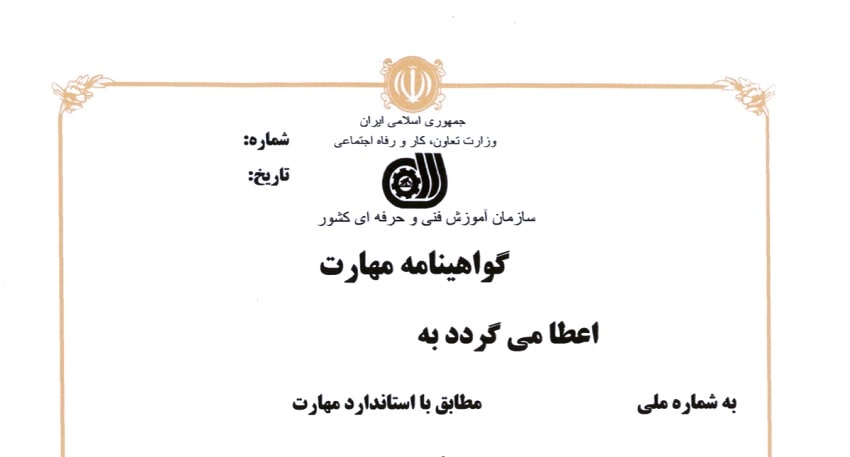 جمهوری اسلامی ایران
وزارت تعاون، کار و رفاه اجتماعی

شماره:
تاریخ:

سازمان آموزش فنی و حرفه ای کشور

گواهینامه مهارت

اعطا می گردد به

به شماره ملی
مطابق با استاندارد مهارت